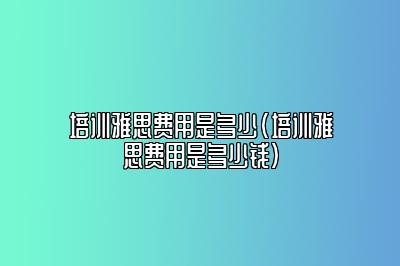 培训雅思费用是多少(培训雅思费用是多少钱)